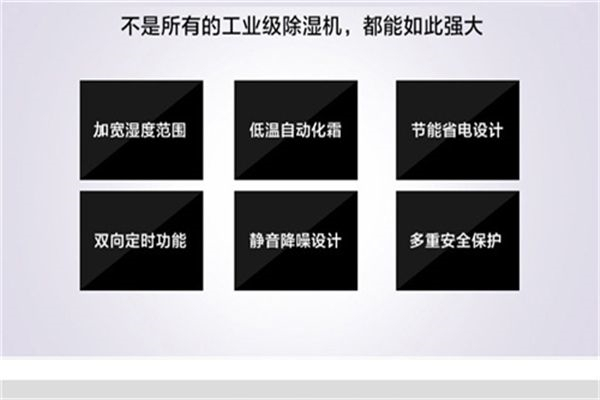 不是所有的工业级除湿机，都能如此强大

加宽湿度范围

低温自动化霜

节能省电设计

双向定时功能

静音降噪设计

多重安全保护